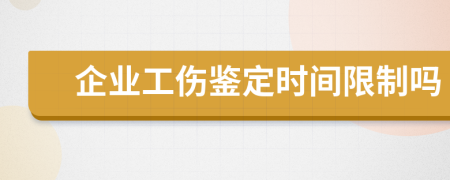 企业工伤鉴定时间限制吗